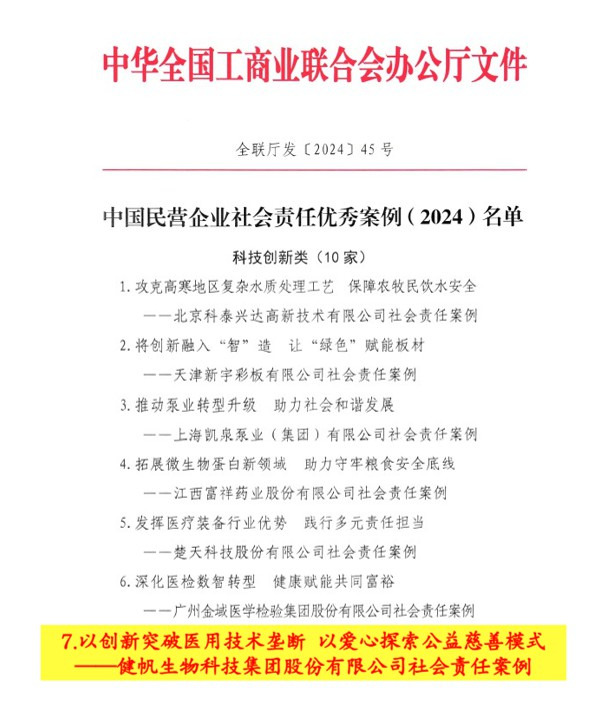 中华全国工商业联合会办公厅文件

全联厅发〔2024〕45号

中国民营企业社会责任优秀案例（2024）名单

科技创新类（10家）

1. 攻克高寒地区复杂水质处理工艺　保障农牧民饮水安全

——北京科泰兴达高新技术有限公司社会责任案例

2. 将创新融入“智”造　让“绿色”赋能板材

——天津新宇彩板有限公司社会责任案例

3. 推动泵业转型升级　助力社会和谐发展

——上海凯泉泵业（集团）有限公司社会责任案例

4. 拓展微生物蛋白新领域　助力守牢粮食安全底线

——江西富祥药业股份有限公司社会责任案例

5. 发挥医疗装备行业优势　践行多元责任担当

——楚天科技股份有限公司社会责任案例

6. 深化医检数智转型　健康赋能共同富裕

——广州金域医学检验集团股份有限公司社会责任案例

7.以创新突破医用技术垄断 以爱心探索公益慈善模式

——健帆生物科技集团股份有限公司社会责任案例